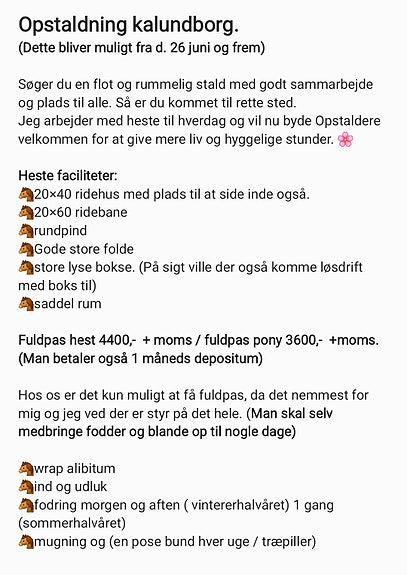 Opstaldning kalundborg.
(Dette bliver muligt fra d. 26 juni og frem)

Søger du en flot og rummelig stald med godt sammarbejde og plads til alle. Så er du kommet til rette sted.
Jeg arbejder med heste til hverdag og vil nu byde Opstaldere velkommen for at give mere liv og hyggelige stunder. 🌸

Heste faciliteter:
🐴20×40 ridehus med plads til at side inde også.
🐴20×60 ridebane
🐴rundpind
🐴Gode store folde
🐴store lyse bokse. (På sigt ville der også komme løsdrift med boks til)
🐴saddel rum

Fuldpas hest 4400,- + moms / fuldpas pony 3600,- +moms.
(Man betaler også 1 måneds depositum)

Hos os er det kun muligt at få fuldpas, da det nemmest for mig og jeg ved der er styr på det hele. (Man skal selv medbringe fodder og blande op til nogle dage)

🐴wrap alibitum
🐴ind og udluk
🐴fodring morgen og aften ( vintererhalvåret) 1 gang (sommerhalvåret)
🐴mugning og (en pose bund hver uge / træpiller)